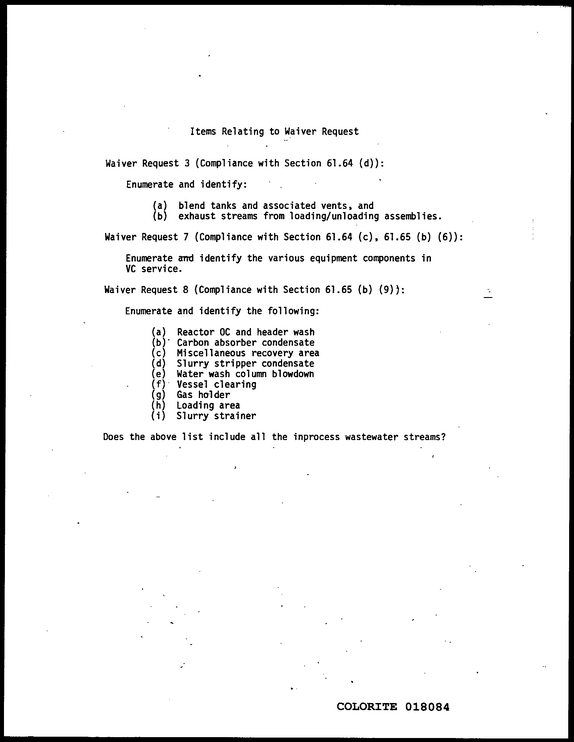 Items Relating to Waiver Request

Waiver Request 3 (Compliance with Section 61.64 (d)):

Enumerate and identify:

(a) blend tanks and associated vents, and
(b) exhaust streams from loading/unloading assemblies.

Waiver Request 7 (Compliance with Section 61.64 (c), 61.65 (b) (6)):

Enumerate and identify the various equipment components in VC service.

Waiver Request 8 (Compliance with Section 61.65 (b) (9)):

Enumerate and identify the following:

(a) Reactor OC and header wash
(b) Carbon absorber condensate
(c) Miscellaneous recovery area
(d) Slurry stripper condensate
(e) Water wash column blowdown
(f) Vessel clearing
(g) Gas holder
(h) Loading area
(i) Slurry strainer

Does the above list include all the inprocess wastewater streams?

COLORITE 018084